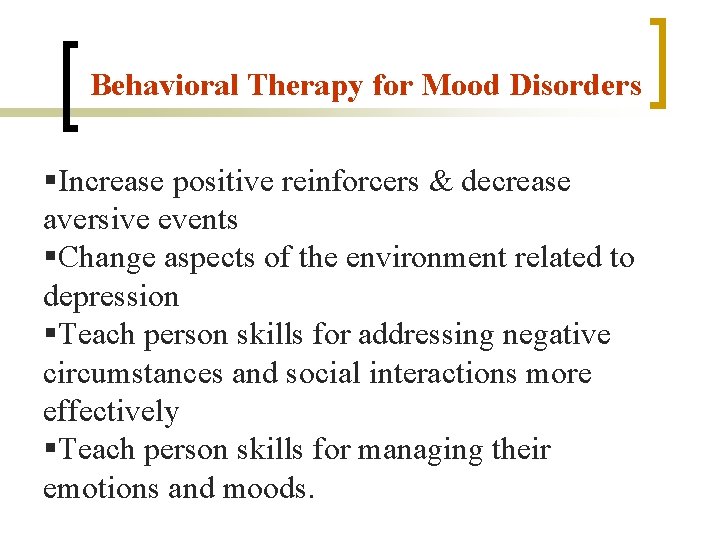 Behavioral Therapy for Mood Disorders

▪Increase positive reinforcers & decrease aversive events
▪Change aspects of the environment related to depression
▪Teach person skills for addressing negative circumstances and social interactions more effectively
▪Teach person skills for managing their emotions and moods.